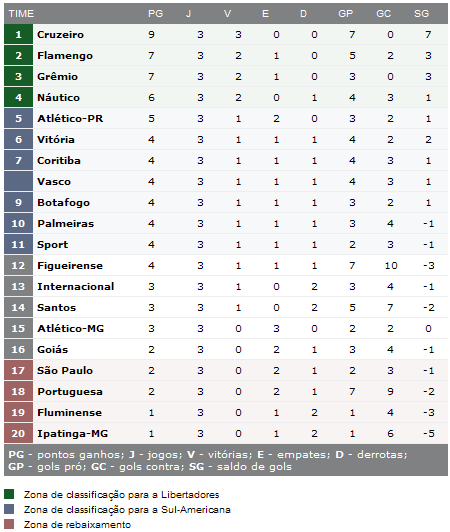 | TIME | | PG | J | V | E | D | GP | GC | SG |
|---|---|---|---|---|---|---|---|---|---|
| 1 | Cruzeiro | 9 | 3 | 3 | 0 | 0 | 7 | 0 | 7 |
| 2 | Flamengo | 7 | 3 | 2 | 1 | 0 | 5 | 2 | 3 |
| 3 | Grêmio | 7 | 3 | 2 | 1 | 0 | 3 | 0 | 3 |
| 4 | Náutico | 6 | 3 | 2 | 0 | 1 | 4 | 3 | 1 |
| 5 | Atlético-PR | 5 | 3 | 1 | 2 | 0 | 3 | 2 | 1 |
| 6 | Vitória | 4 | 3 | 1 | 1 | 1 | 4 | 2 | 2 |
| 7 | Coritiba | 4 | 3 | 1 | 1 | 1 | 4 | 3 | 1 |
| | Vasco | 4 | 3 | 1 | 1 | 1 | 4 | 3 | 1 |
| 9 | Botafogo | 4 | 3 | 1 | 1 | 1 | 3 | 2 | 1 |
| 10 | Palmeiras | 4 | 3 | 1 | 1 | 1 | 3 | 4 | -1 |
| 11 | Sport | 4 | 3 | 1 | 1 | 1 | 2 | 3 | -1 |
| 12 | Figueirense | 4 | 3 | 1 | 1 | 1 | 7 | 10 | -3 |
| 13 | Internacional | 3 | 3 | 1 | 0 | 2 | 3 | 4 | -1 |
| 14 | Santos | 3 | 3 | 1 | 0 | 2 | 5 | 7 | -2 |
| 15 | Atlético-MG | 3 | 3 | 0 | 3 | 0 | 2 | 2 | 0 |
| 16 | Goiás | 2 | 3 | 0 | 2 | 1 | 3 | 4 | -1 |
| 17 | São Paulo | 2 | 3 | 0 | 2 | 1 | 2 | 3 | -1 |
| 18 | Portuguesa | 2 | 3 | 0 | 2 | 1 | 7 | 9 | -2 |
| 19 | Fluminense | 1 | 3 | 0 | 1 | 2 | 1 | 4 | -3 |
| 20 | Ipatinga-MG | 1 | 3 | 0 | 1 | 2 | 1 | 6 | -5 |

PG - pontos ganhos; J - jogos; V - vitórias; E - empates; D - derrotas; GP - gols pró; GC - gols contra; SG - saldo de gols

Zona de classificação para a Libertadores
Zona de classificação para a Sul-Americana
Zona de rebaixamento